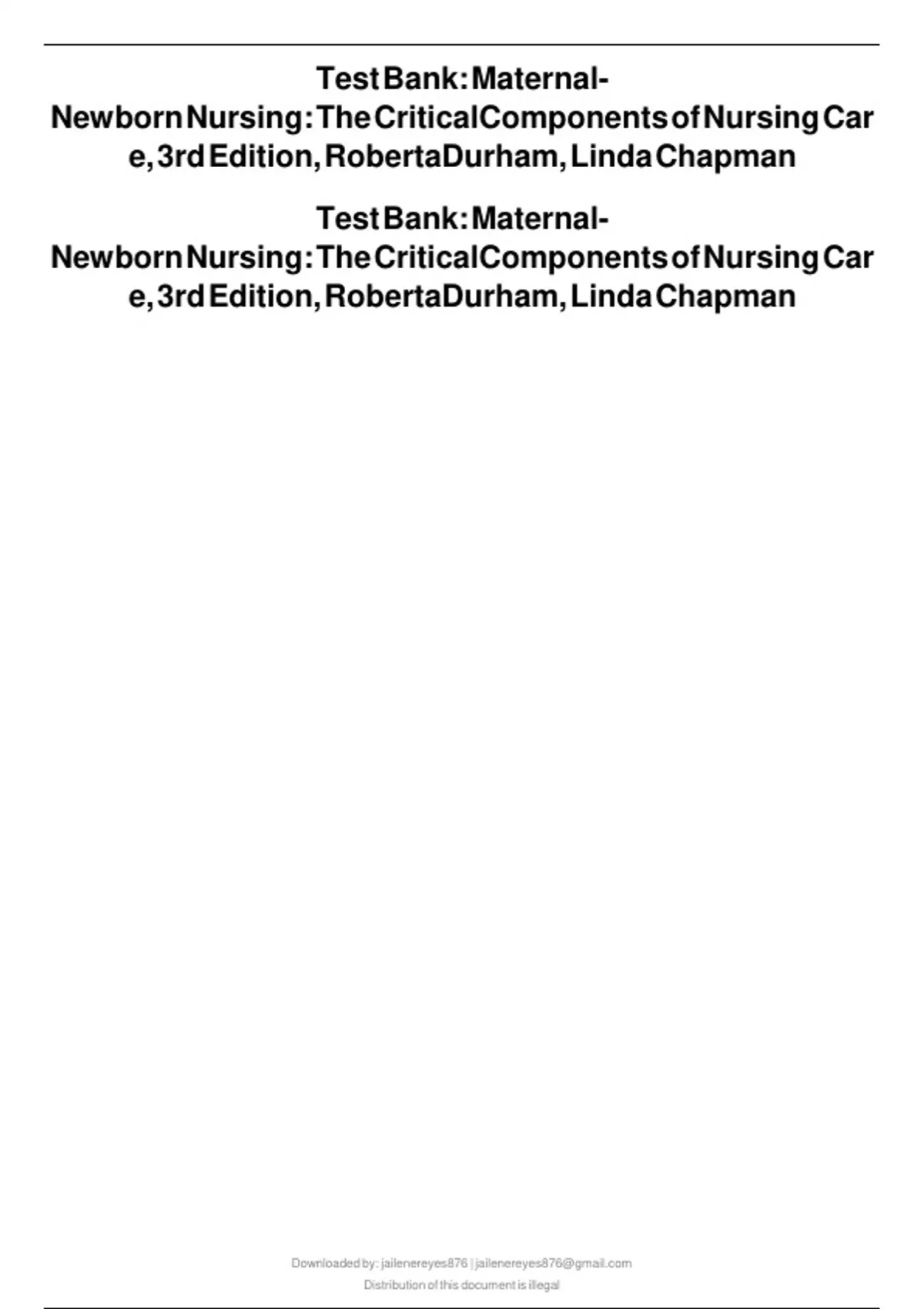 Test Bank: Maternal-Newborn Nursing: The Critical Components of Nursing Care, 3rd Edition, Roberta Durham, Linda Chapman

Test Bank: Maternal-Newborn Nursing: The Critical Components of Nursing Care, 3rd Edition, Roberta Durham, Linda Chapman

Downloaded by: jailenereyes876 | jailenereyes876@gmail.com
Distribution of this document is illegal